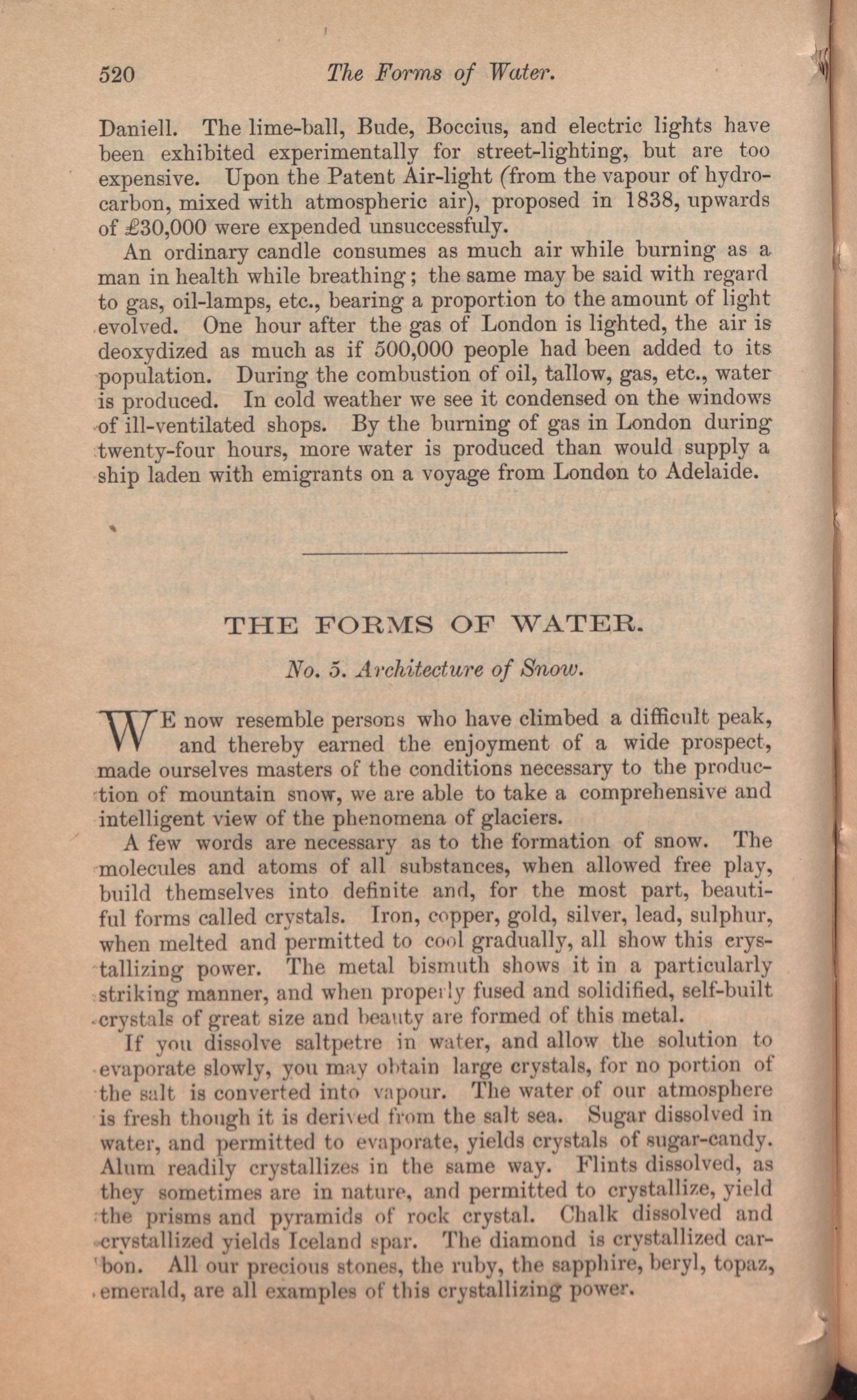 520 The Forms of Water.

Daniell. The lime-ball, Bude, Boccius, and electric lights have been exhibited experimentally for street-lighting, but are too expensive. Upon the Patent Air-light (from the vapour of hydrocarbon, mixed with atmospheric air), proposed in 1838, upwards of £30,000 were expended unsuccessfuly.

An ordinary candle consumes as much air while burning as a man in health while breathing; the same may be said with regard to gas, oil-lamps, etc., bearing a proportion to the amount of light evolved. One hour after the gas of London is lighted, the air is deoxydized as much as if 500,000 people had been added to its population. During the combustion of oil, tallow, gas, etc., water is produced. In cold weather we see it condensed on the windows of ill-ventilated shops. By the burning of gas in London during twenty-four hours, more water is produced than would supply a ship laden with emigrants on a voyage from London to Adelaide.

THE FORMS OF WATER.

No. 5. Architecture of Snow.

WE now resemble persons who have climbed a difficult peak, and thereby earned the enjoyment of a wide prospect, made ourselves masters of the conditions necessary to the production of mountain snow, we are able to take a comprehensive and intelligent view of the phenomena of glaciers.

A few words are necessary as to the formation of snow. The molecules and atoms of all substances, when allowed free play, build themselves into definite and, for the most part, beautiful forms called crystals. Iron, copper, gold, silver, lead, sulphur, when melted and permitted to cool gradually, all show this crystallizing power. The metal bismuth shows it in a particularly striking manner, and when properly fused and solidified, self-built crystals of great size and beauty are formed of this metal.

If you dissolve saltpetre in water, and allow the solution to evaporate slowly, you may obtain large crystals, for no portion of the salt is converted into vapour. The water of our atmosphere is fresh though it is derived from the salt sea. Sugar dissolved in water, and permitted to evaporate, yields crystals of sugar-candy. Alum readily crystallizes in the same way. Flints dissolved, as they sometimes are in nature, and permitted to crystallize, yield the prisms and pyramids of rock crystal. Chalk dissolved and crystallized yields Iceland spar. The diamond is crystallized carbon. All our precious stones, the ruby, the sapphire, beryl, topaz, emerald, are all examples of this crystallizing power.